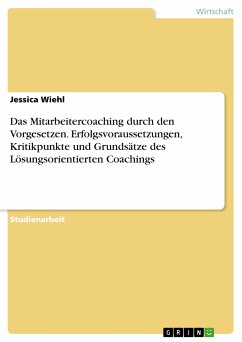 Wirtschaft

Jessica Wiehl

Das Mitarbeitercoaching durch den Vorgesetzen. Erfolgsvoraussetzungen, Kritikpunkte und Grundsätze des Lösungsorientierten Coachings

Studienarbeit

GRIN